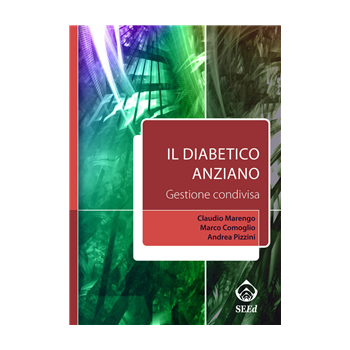 IL DIABETICO
ANZIANO

Gestione condivisa

Claudio Marengo
Marco Comoglio
Andrea Pizzini

SEEd